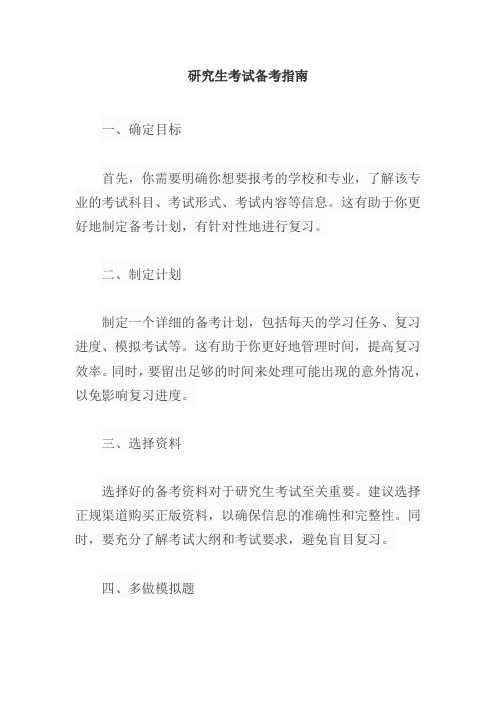 研究生考试备考指南

一、确定目标

首先，你需要明确你想要报考的学校和专业，了解该专业的考试科目、考试形式、考试内容等信息。这有助于你更好地制定备考计划，有针对性地进行复习。

二、制定计划

制定一个详细的备考计划，包括每天的学习任务、复习进度、模拟考试等。这有助于你更好地管理时间，提高复习效率。同时，要留出足够的时间来处理可能出现的意外情况，以免影响复习进度。

三、选择资料

选择好的备考资料对于研究生考试至关重要。建议选择正规渠道购买正版资料，以确保信息的准确性和完整性。同时，要充分了解考试大纲和考试要求，避免盲目复习。

四、多做模拟题